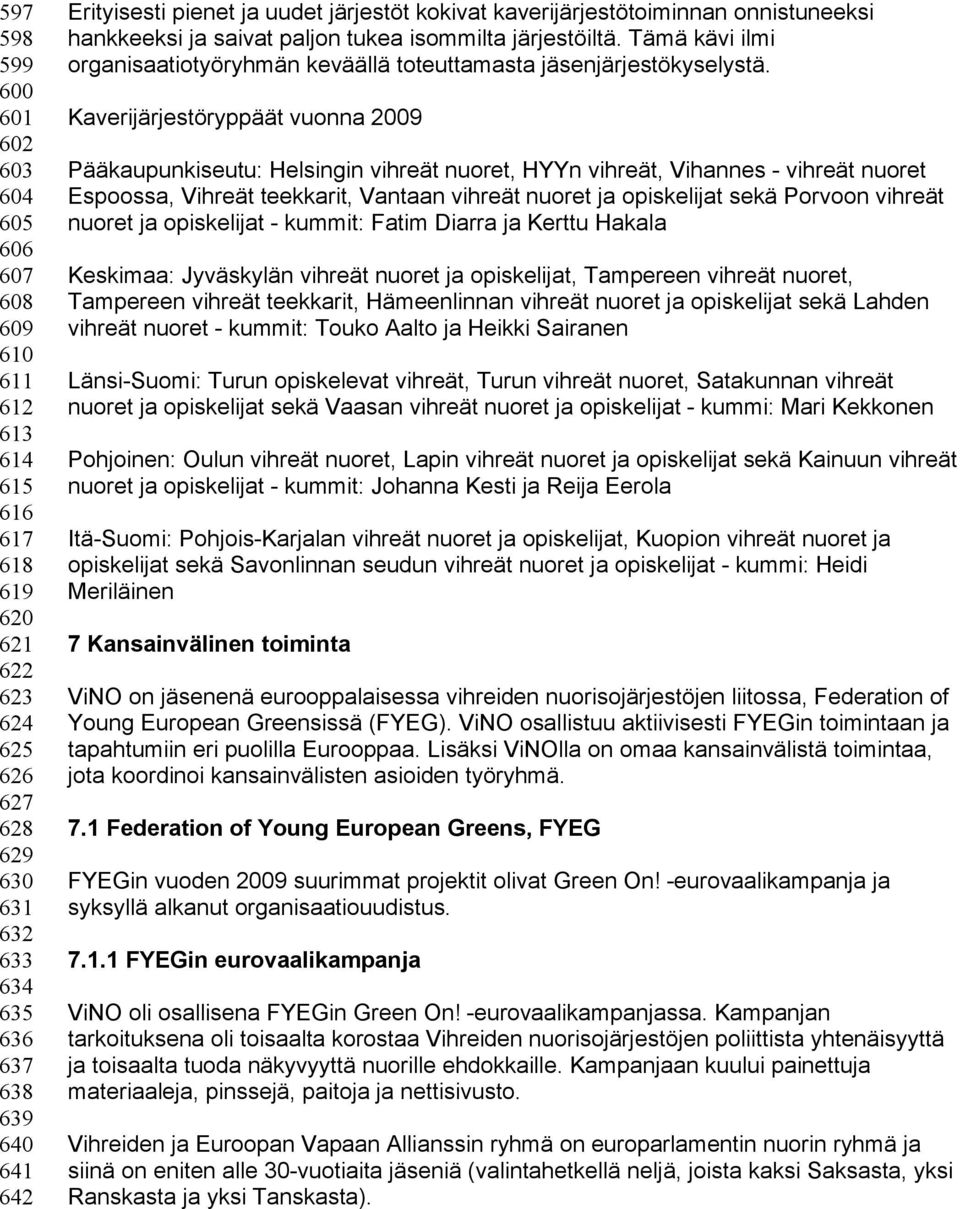 597 Erityisesti pienet ja uudet järjestöt kokivat kaverijärjestötoiminnan onnistuneeksi
598 hankkeeksi ja saivat paljon tukea isommilta järjestöiltä. Tämä kävi ilmi
599 organisaatiotyöryhmän keväällä toteuttamasta jäsenjärjestökyselystä.
600
601 Kaverijärjestöryppäät vuonna 2009
602
603 Pääkaupunkiseutu: Helsingin vihreät nuoret, HYYn vihreät, Vihannes - vihreät nuoret
604 Espoossa, Vihreät teekkarit, Vantaan vihreät nuoret ja opiskelijat sekä Porvoon vihreät
605 nuoret ja opiskelijat - kummit: Fatim Diarra ja Kerttu Hakala
606
607 Keskimaa: Jyväskylän vihreät nuoret ja opiskelijat, Tampereen vihreät nuoret,
608 Tampereen vihreät teekkarit, Hämeenlinnan vihreät nuoret ja opiskelijat sekä Lahden
609 vihreät nuoret - kummit: Touko Aalto ja Heikki Sairanen
610
611 Länsi-Suomi: Turun opiskelevat vihreät, Turun vihreät nuoret, Satakunnan vihreät
612 nuoret ja opiskelijat sekä Vaasan vihreät nuoret ja opiskelijat - kummi: Mari Kekkonen
613
614 Pohjoinen: Oulun vihreät nuoret, Lapin vihreät nuoret ja opiskelijat sekä Kainuun vihreät
615 nuoret ja opiskelijat - kummit: Johanna Kesti ja Reija Eerola
616
617 Itä-Suomi: Pohjois-Karjalan vihreät nuoret ja opiskelijat, Kuopion vihreät nuoret ja
618 opiskelijat sekä Savonlinnan seudun vihreät nuoret ja opiskelijat - kummi: Heidi
619 Meriläinen
620
621 7 Kansainvälinen toiminta
622
623 ViNO on jäsenenä eurooppalaisessa vihreiden nuorisojärjestöjen liitossa, Federation of
624 Young European Greensissä (FYEG). ViNO osallistuu aktiivisesti FYEGin toimintaan ja
625 tapahtumiin eri puolilla Eurooppaa. Lisäksi ViNOlla on omaa kansainvälistä toimintaa,
626 jota koordinoi kansainvälisten asioiden työryhmä.
627
628 7.1 Federation of Young European Greens, FYEG
629
630 FYEGin vuoden 2009 suurimmat projektit olivat Green On! -eurovaalikampanja ja
631 syksyllä alkanut organisaatiouudistus.
632
633 7.1.1 FYEGin eurovaalikampanja
634
635 ViNO oli osallisena FYEGin Green On! -eurovaalikampanjassa. Kampanjan
636 tarkoituksena oli toisaalta korostaa Vihreiden nuorisojärjestöjen poliittista yhtenäisyyttä
637 ja toisaalta tuoda näkyvyyttä nuorille ehdokkaille. Kampanjaan kuului painettuja
638 materiaaleja, pinssejä, paitoja ja nettisivusto.
639
640 Vihreiden ja Euroopan Vapaan Allianssin ryhmä on europarlamentin nuorin ryhmä ja
641 siinä on eniten alle 30-vuotiaita jäseniä (valintahetkellä neljä, joista kaksi Saksasta, yksi
642 Ranskasta ja yksi Tanskasta).